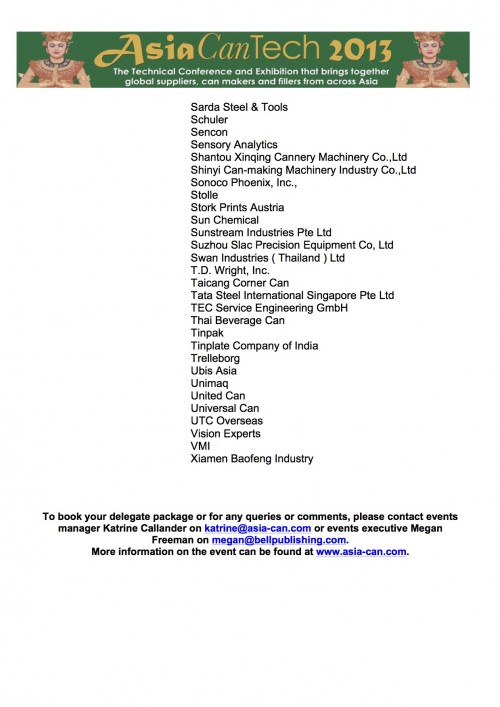 AsiaCanTech 2013
The Technical Conference and Exhibition that brings together global suppliers, can makers and fillers from across Asia

Sarda Steel & Tools
Schuler
Sencon
Sensory Analytics
Shantou Xinqing Cannery Machinery Co.,Ltd
Shinyi Can-making Machinery Industry Co.,Ltd
Sonoco Phoenix, Inc.,
Stolle
Stork Prints Austria
Sun Chemical
Sunstream Industries Pte Ltd
Suzhou Slac Precision Equipment Co, Ltd
Swan Industries ( Thailand ) Ltd
T.D. Wright, Inc.
Taicang Corner Can
Tata Steel International Singapore Pte Ltd
TEC Service Engineering GmbH
Thai Beverage Can
Tinpak
Tinplate Company of India
Trelleborg
Ubis Asia
Unimaq
United Can
Universal Can
UTC Overseas
Vision Experts
VMI
Xiamen Baofeng Industry

To book your delegate package or for any queries or comments, please contact events manager Katrine Callander on katrine@asia-can.com or events executive Megan Freeman on megan@bellpublishing.com.
More information on the event can be found at www.asia-can.com.